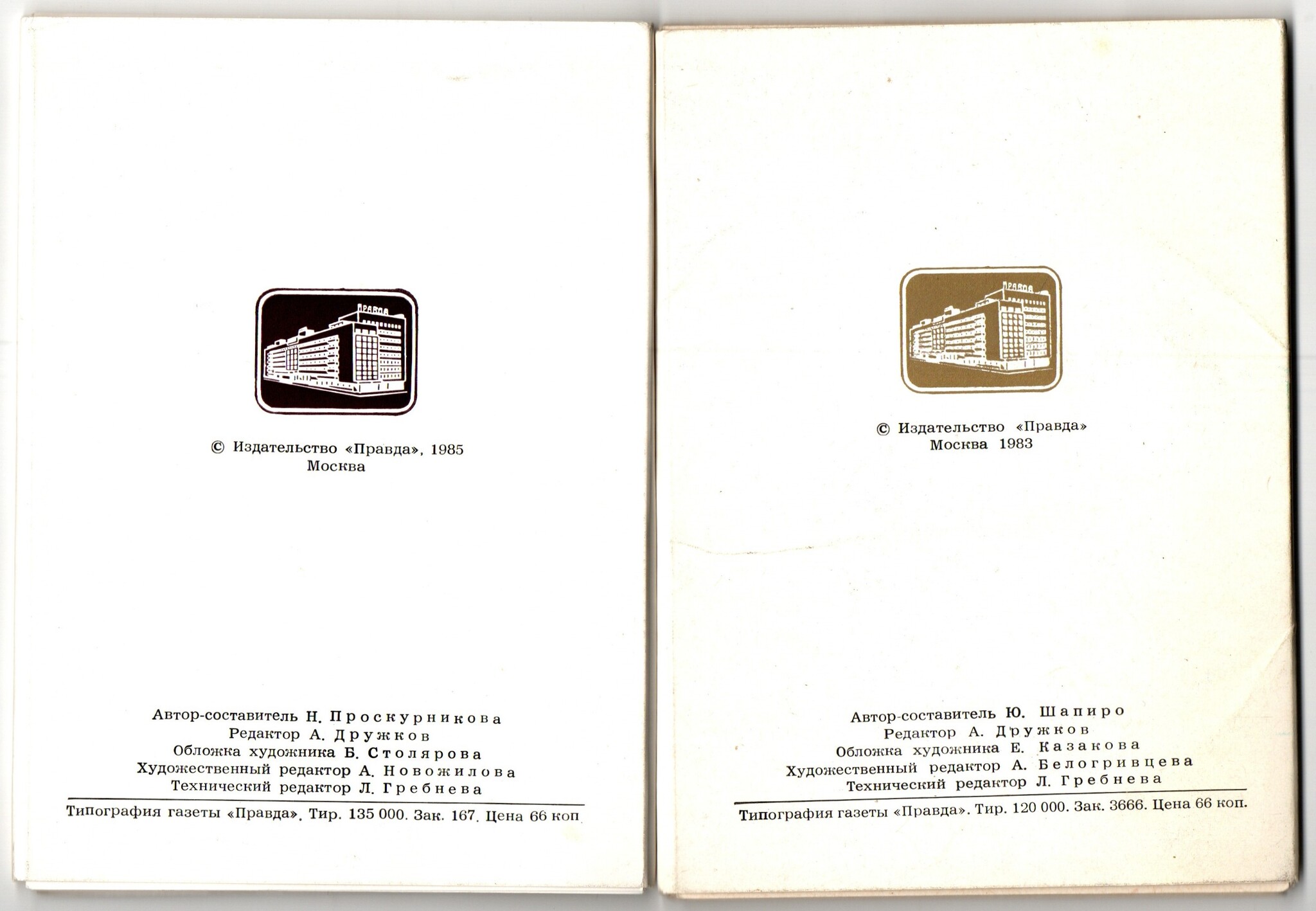 ПРАВДА

© Издательство «Правда», 1985
Москва

Автор-составитель Н. Проскурникова
Редактор А. Дружков
Обложка художника Б. Столярова
Художественный редактор А. Новожилова
Технический редактор Л. Гребнева

Типография газеты «Правда». Тир. 135 000. Зак. 167. Цена 66 коп

ПРАВДА

© Издательство «Правда»
Москва 1983

Автор-составитель Ю. Шапиро
Редактор А. Дружков
Обложка художника Е. Казакова
Художественный редактор А. Белогривцева
Технический редактор Л. Гребнева

Типография газеты «Правда». Тир. 120 000. Зак. 3666. Цена 66 коп.